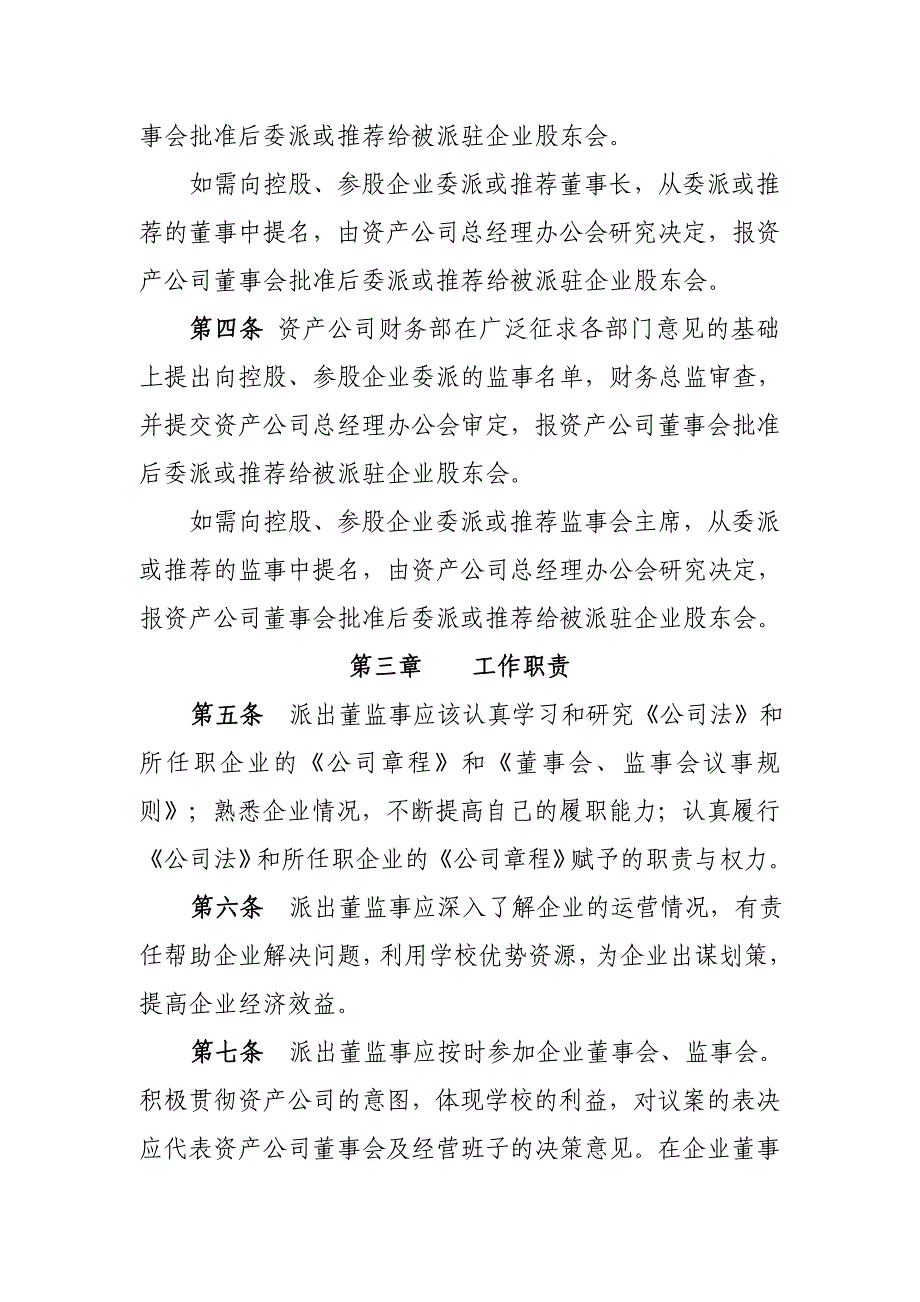 事会批准后委派或推荐给被派驻企业股东会。

如需向控股、参股企业委派或推荐董事长，从委派或推荐的董事中提名，由资产公司总经理办公会研究决定，报资产公司董事会批准后委派或推荐给被派驻企业股东会。

第四条 资产公司财务部在广泛征求各部门意见的基础上提出向控股、参股企业委派的监事名单，财务总监审查，并提交资产公司总经理办公会审定，报资产公司董事会批准后委派或推荐给被派驻企业股东会。

如需向控股、参股企业委派或推荐监事会主席，从委派或推荐的监事中提名，由资产公司总经理办公会研究决定，报资产公司董事会批准后委派或推荐给被派驻企业股东会。

第三章 工作职责

第五条 派出董监事应该认真学习和研究《公司法》和所任职企业的《公司章程》和《董事会、监事会议事规则》；熟悉企业情况，不断提高自己的履职能力；认真履行《公司法》和所任职企业的《公司章程》赋予的职责与权力。

第六条 派出董监事应深入了解企业的运营情况，有责任帮助企业解决问题，利用学校优势资源，为企业出谋划策，提高企业经济效益。

第七条 派出董监事应按时参加企业董事会、监事会。积极贯彻资产公司的意图，体现学校的利益，对议案的表决应代表资产公司董事会及经营班子的决策意见。在企业董事